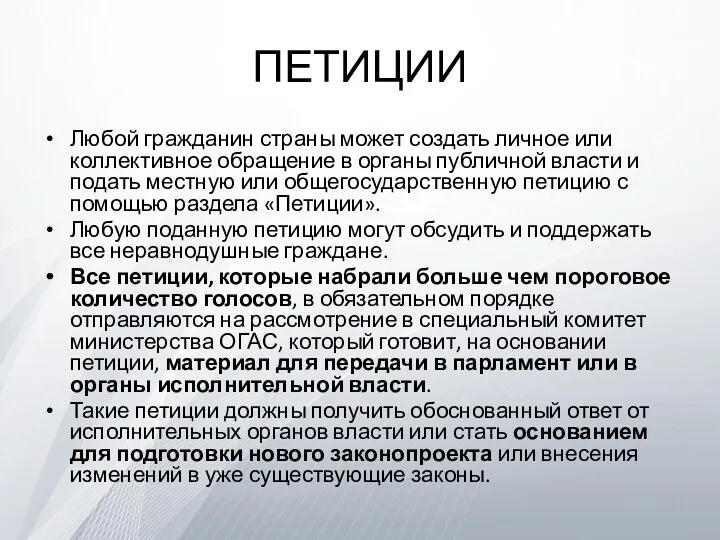 ПЕТИЦИИ

• Любой гражданин страны может создать личное или коллективное обращение в органы публичной власти и подать местную или общегосударственную петицию с помощью раздела «Петиции».
• Любую поданную петицию могут обсудить и поддержать все неравнодушные граждане.
• Все петиции, которые набрали больше чем пороговое количество голосов, в обязательном порядке отправляются на рассмотрение в специальный комитет министерства ОГАС, который готовит, на основании петиции, материал для передачи в парламент или в органы исполнительной власти.
• Такие петиции должны получить обоснованный ответ от исполнительных органов власти или стать основанием для подготовки нового законопроекта или внесения изменений в уже существующие законы.